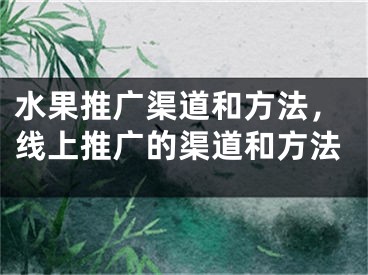 水果推广渠道和方法，线上推广的渠道和方法